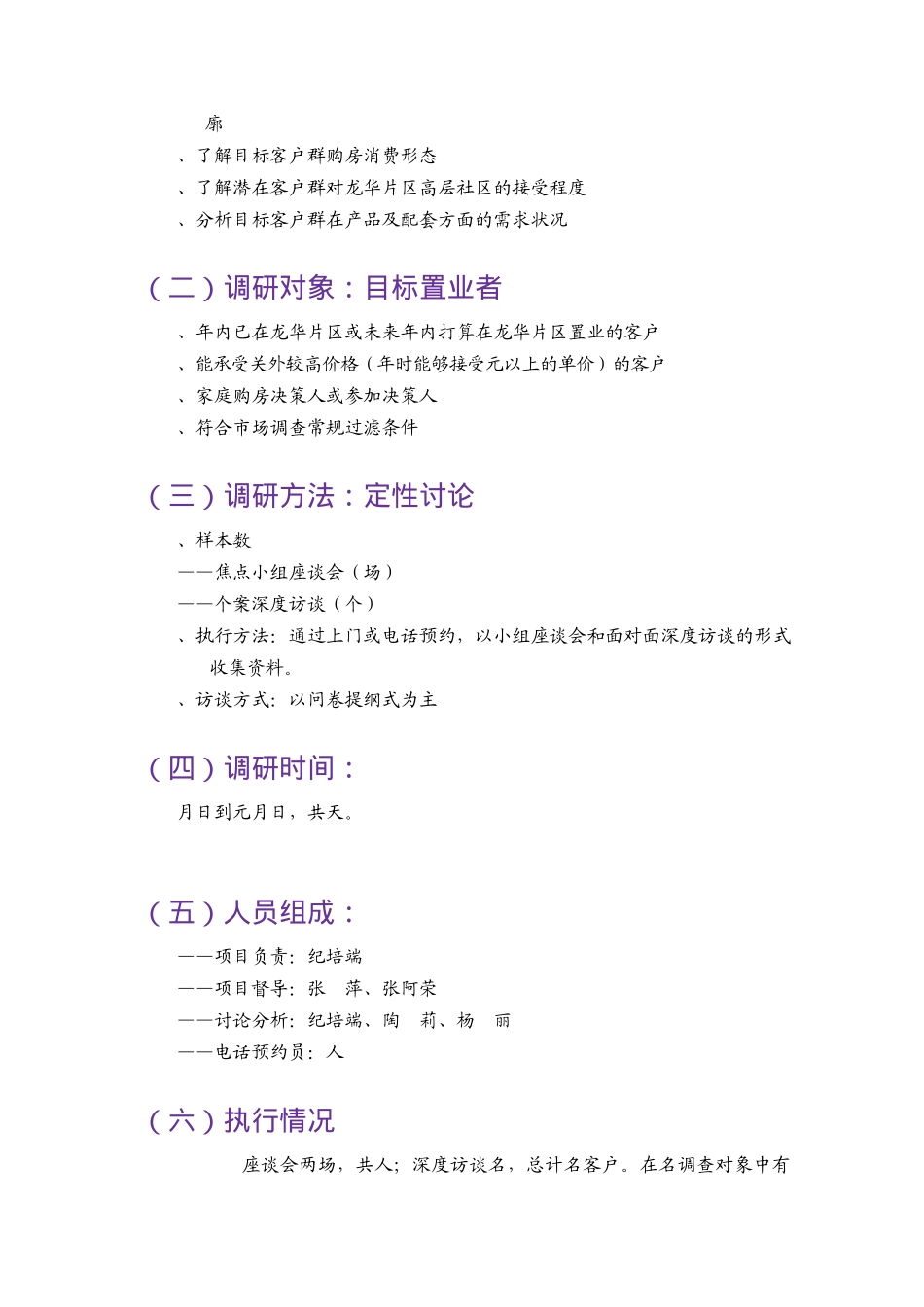 廓

、了解目标客户群购房消费形态

、了解潜在客户群对龙华片区高层社区的接受程度

、分析目标客户群在产品及配套方面的需求状况

（二）调研对象：目标置业者

、年内已在龙华片区或未来年内打算在龙华片区置业的客户

、能承受关外较高价格（年时能够接受元以上的单价）的客户

、家庭购房决策人或参加决策人

、符合市场调查常规过滤条件

（三）调研方法：定性讨论

、样本数

——焦点小组座谈会（场）

——个案深度访谈（个）

、执行方法：通过上门或电话预约，以小组座谈会和面对面深度访谈的形式收集资料。

、访谈方式：以问卷提纲式为主

（四）调研时间：

月日到元月日，共天。

（五）人员组成：

——项目负责：纪培端

——项目督导：张　萍、张阿荣

——讨论分析：纪培端、陶　莉、杨　丽

——电话预约员：人

（六）执行情况

座谈会两场，共人；深度访谈名，总计名客户。在名调查对象中有